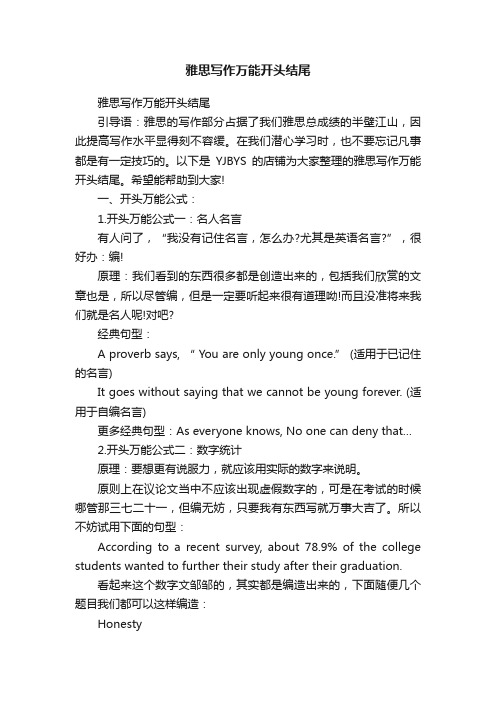 雅思写作万能开头结尾

雅思写作万能开头结尾

引导语：雅思的写作部分占据了我们雅思总成绩的半壁江山，因此提高写作水平显得刻不容缓。在我们潜心学习时，也不要忘记凡事都是有一定技巧的。以下是 YJBYS 的店铺为大家整理的雅思写作万能开头结尾。希望能帮助到大家!

一、开头万能公式：

1.开头万能公式一：名人名言

有人问了，“我没有记住名言，怎么办?尤其是英语名言?”，很好办：编!

原理：我们看到的东西很多都是创造出来的，包括我们欣赏的文章也是，所以尽管编，但是一定要听起来很有道理呦!而且没准将来我们就是名人呢!对吧?

经典句型：

A proverb says, “ You are only young once.” (适用于已记住的名言)

It goes without saying that we cannot be young forever. (适用于自编名言)

更多经典句型：As everyone knows, No one can deny that…

2.开头万能公式二：数字统计

原理：要想更有说服力，就应该用实际的数字来说明。

原则上在议论文当中不应该出现虚假数字的，可是在考试的时候哪管那三七二十一，但编无妨，只要我有东西写就万事大吉了。所以不妨试用下面的句型：

According to a recent survey, about 78.9% of the college students wanted to further their study after their graduation.

看起来这个数字文邹邹的，其实都是编造出来的，下面随便几个题目我们都可以这样编造：

Honesty